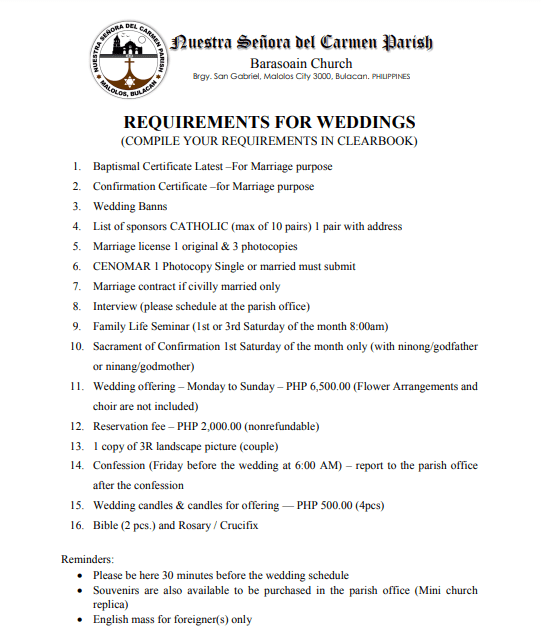 NUESTRA SEÑORA DEL CARMEN PARISH
MALOLOS, BULACAN

Nuestra Señora del Carmen Parish
Barasoain Church
Brgy. San Gabriel, Malolos City 3000, Bulacan. PHILIPPINES

REQUIREMENTS FOR WEDDINGS
(COMPILE YOUR REQUIREMENTS IN CLEARBOOK)

1. Baptismal Certificate Latest –For Marriage purpose
2. Confirmation Certificate –for Marriage purpose
3. Wedding Banns
4. List of sponsors CATHOLIC (max of 10 pairs) 1 pair with address
5. Marriage license 1 original & 3 photocopies
6. CENOMAR 1 Photocopy Single or married must submit
7. Marriage contract if civilly married only
8. Interview (please schedule at the parish office)
9. Family Life Seminar (1st or 3rd Saturday of the month 8:00am)
10. Sacrament of Confirmation 1st Saturday of the month only (with ninong/godfather or ninang/godmother)
11. Wedding offering – Monday to Sunday – PHP 6,500.00 (Flower Arrangements and choir are not included)
12. Reservation fee – PHP 2,000.00 (nonrefundable)
13. 1 copy of 3R landscape picture (couple)
14. Confession (Friday before the wedding at 6:00 AM) – report to the parish office after the confession
15. Wedding candles & candles for offering — PHP 500.00 (4pcs)
16. Bible (2 pcs.) and Rosary / Crucifix

Reminders:
• Please be here 30 minutes before the wedding schedule
• Souvenirs are also available to be purchased in the parish office (Mini church replica)
• English mass for foreigner(s) only